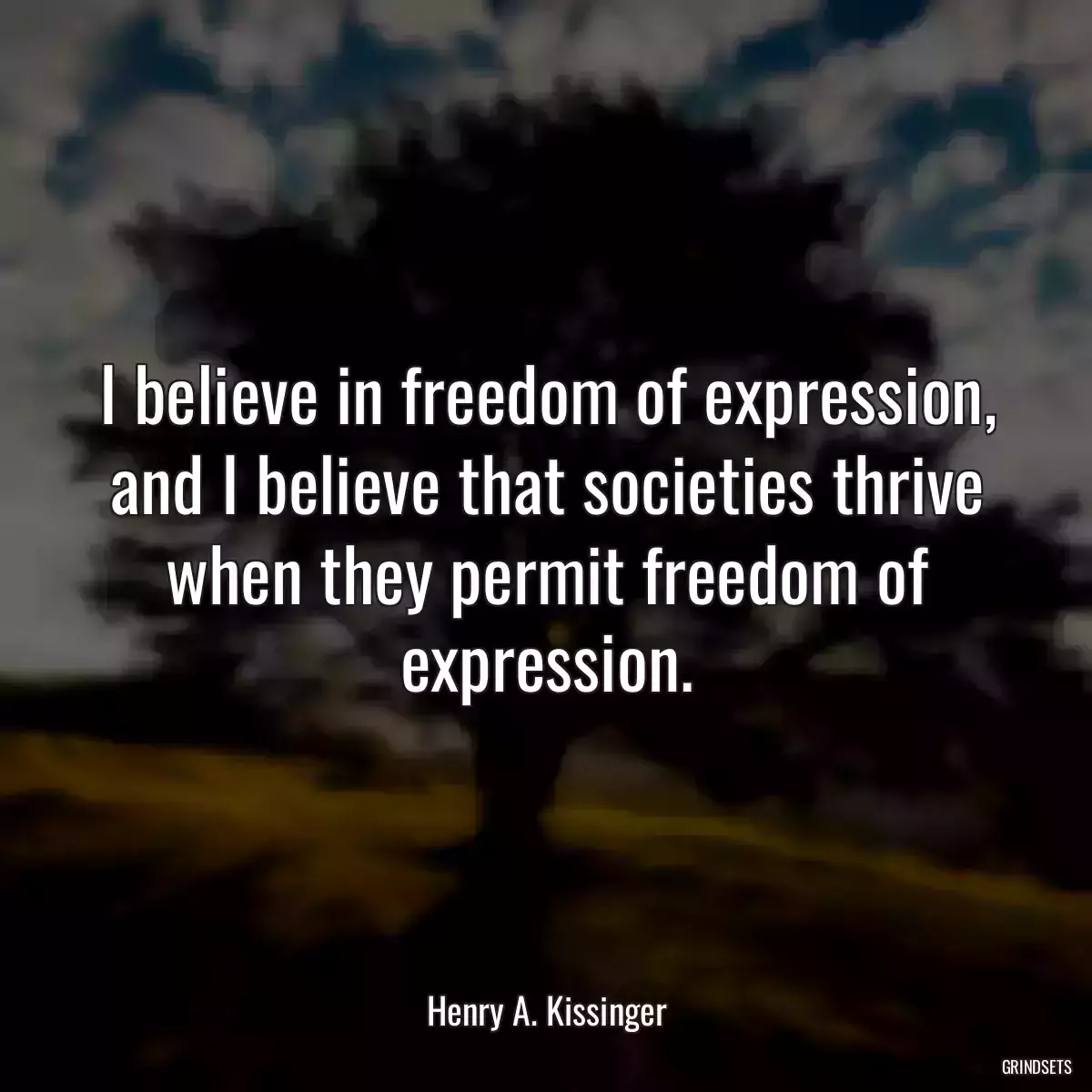 I believe in freedom of expression, and I believe that societies thrive when they permit freedom of expression.

Henry A. Kissinger

GRINDSETS